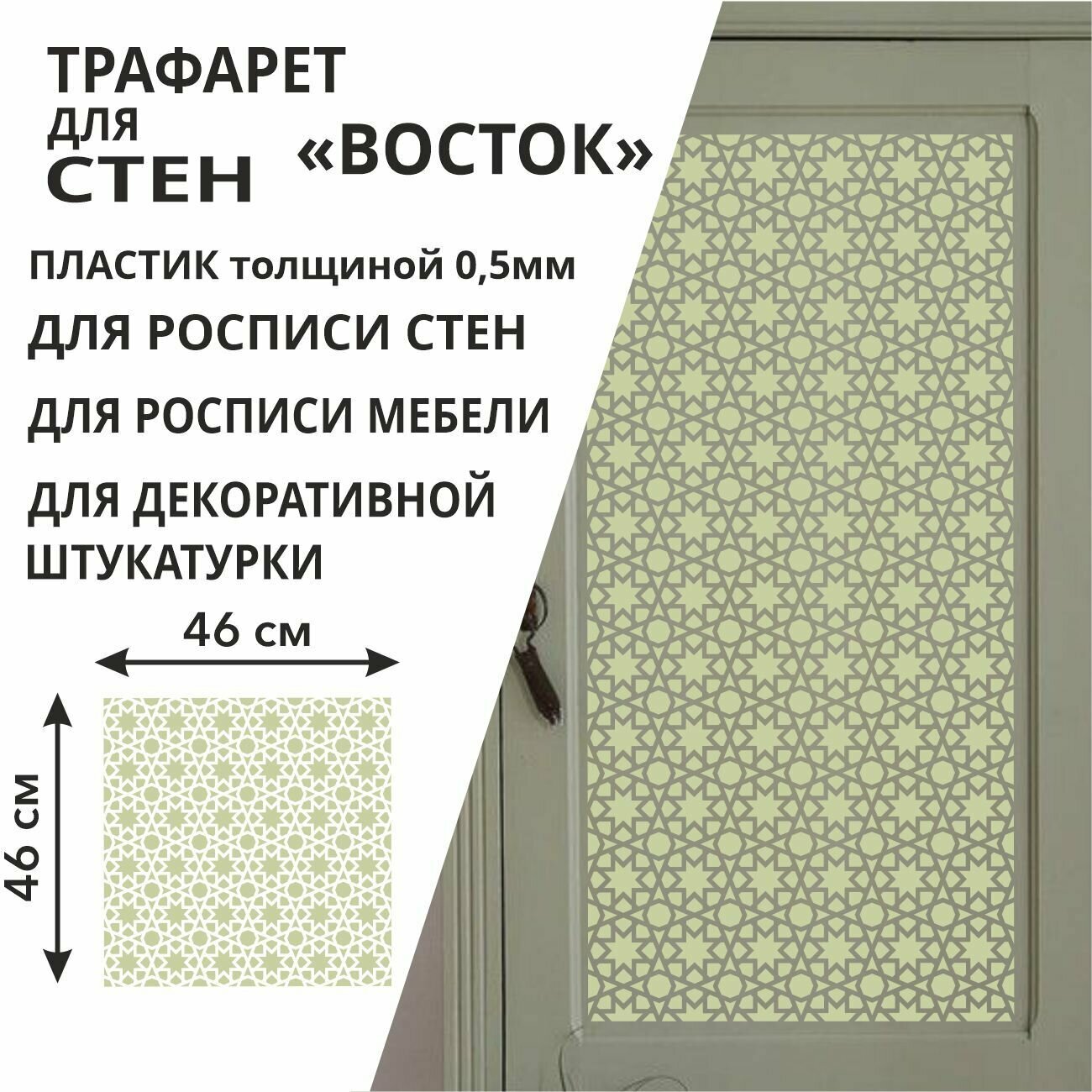 ТРАФАРЕТ для СТЕН «ВОСТОК»

ПЛАСТИК толщиной 0,5мм

ДЛЯ РОСПИСИ СТЕН

ДЛЯ РОСПИСИ МЕБЕЛИ

ДЛЯ ДЕКОРАТИВНОЙ ШТУКАТУРКИ

46 см

46 см